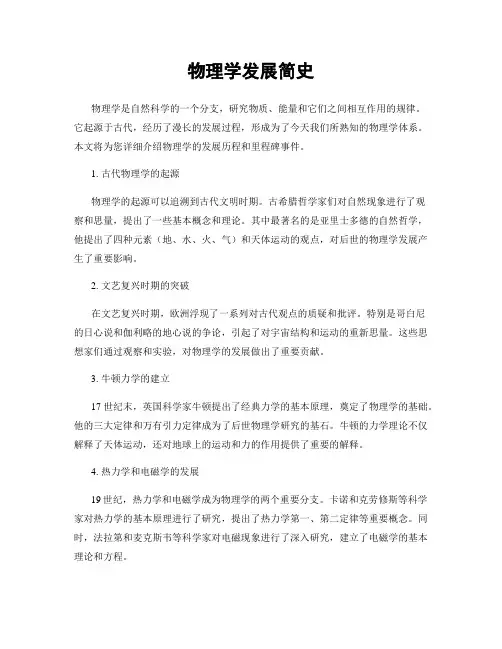 物理学发展简史

物理学是自然科学的一个分支，研究物质、能量和它们之间相互作用的规律。它起源于古代，经历了漫长的发展过程，形成为了今天我们所熟知的物理学体系。本文将为您详细介绍物理学的发展历程和里程碑事件。

1. 古代物理学的起源

物理学的起源可以追溯到古代文明时期。古希腊哲学家们对自然现象进行了观察和思量，提出了一些基本概念和理论。其中最著名的是亚里士多德的自然哲学，他提出了四种元素（地、水、火、气）和天体运动的观点，对后世的物理学发展产生了重要影响。

2. 文艺复兴时期的突破

在文艺复兴时期，欧洲浮现了一系列对古代观点的质疑和批评。特别是哥白尼的日心说和伽利略的地心说的争论，引起了对宇宙结构和运动的重新思量。这些思想家们通过观察和实验，对物理学的发展做出了重要贡献。

3. 牛顿力学的建立

17 世纪末，英国科学家牛顿提出了经典力学的基本原理，奠定了物理学的基础。他的三大定律和万有引力定律成为了后世物理学研究的基石。牛顿的力学理论不仅解释了天体运动，还对地球上的运动和力的作用提供了重要的解释。

4. 热力学和电磁学的发展

19 世纪，热力学和电磁学成为物理学的两个重要分支。卡诺和克劳修斯等科学家对热力学的基本原理进行了研究，提出了热力学第一、第二定律等重要概念。同时，法拉第和麦克斯韦等科学家对电磁现象进行了深入研究，建立了电磁学的基本理论和方程。